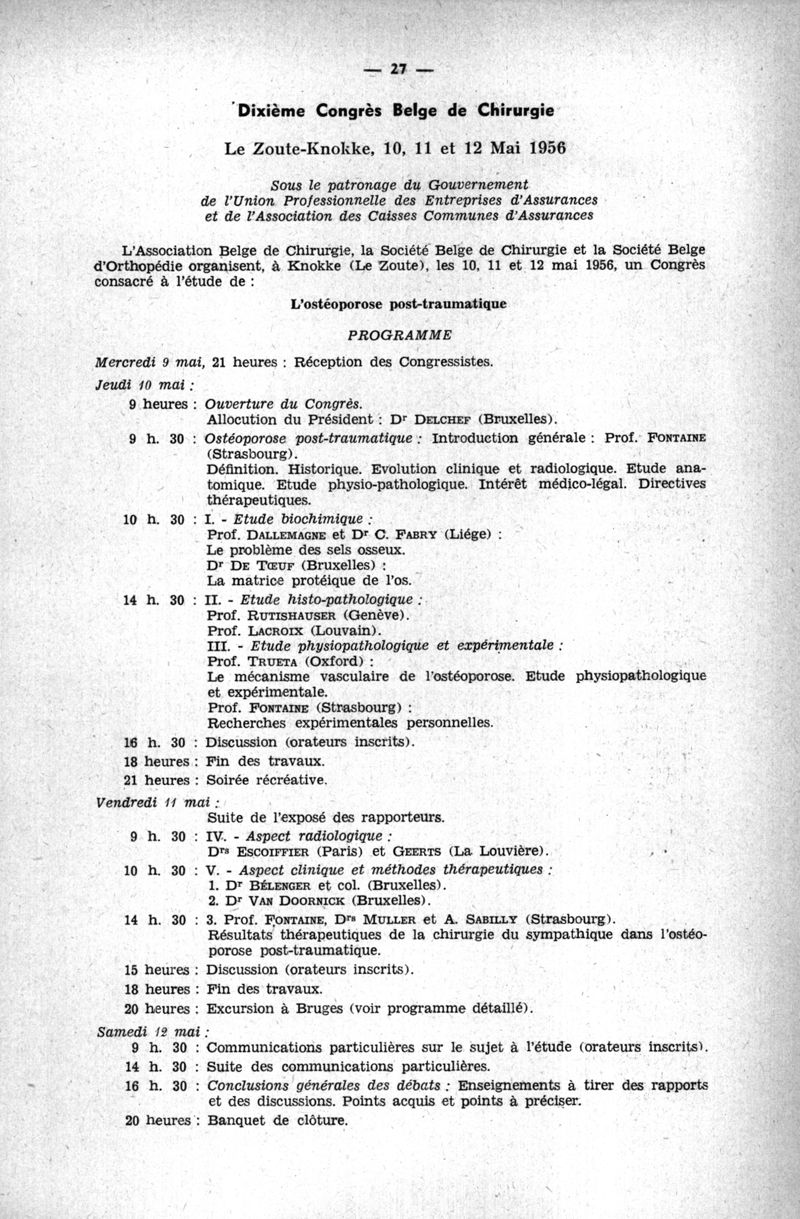 — 27 —

Dixième Congrès Belge de Chirurgie

Le Zoute-Knokke, 10, 11 et 12 Mai 1956

Sous le patronage du Gouvernement
de l'Union Professionnelle des Entreprises d'Assurances
et de l'Association des Caisses Communes d'Assurances

L'Association Belge de Chirurgie, la Société Belge de Chirurgie et la Société Belge d'Orthopédie organisent, à Knokke (Le Zoute), les 10, 11 et 12 mai 1956, un Congrès consacré à l'étude de :

L'ostéoporose post-traumatique

PROGRAMME

Mercredi 9 mai, 21 heures : Réception des Congressistes.

Jeudi 10 mai :

9 heures : Ouverture du Congrès.
Allocution du Président : Dr Delchef (Bruxelles).

9 h. 30 : Ostéoporose post-traumatique : Introduction générale : Prof. Fontaine (Strasbourg).
Définition. Historique. Evolution clinique et radiologique. Etude anatomique. Etude physio-pathologique. Intérêt médico-légal. Directives thérapeutiques.

10 h. 30 : I. - Etude biochimique :
Prof. Dallemagne et Dr C. Fabry (Liége) :
Le problème des sels osseux.
Dr De Tœuf (Bruxelles) :
La matrice protéique de l'os.

14 h. 30 : II. - Etude histo-pathologique :
Prof. Rutishauser (Genève).
Prof. Lacroix (Louvain).
III. - Etude physiopathologique et expérimentale :
Prof. Trueta (Oxford) :
Le mécanisme vasculaire de l'ostéoporose. Etude physiopathologique et expérimentale.
Prof. Fontaine (Strasbourg) :
Recherches expérimentales personnelles.

16 h. 30 : Discussion (orateurs inscrits).

18 heures : Fin des travaux.

21 heures : Soirée récréative.

Vendredi 11 mai :

Suite de l'exposé des rapporteurs.

9 h. 30 : IV. - Aspect radiologique :
Drs Escoiffier (Paris) et Geerts (La Louvière).

10 h. 30 : V. - Aspect clinique et méthodes thérapeutiques :
1. Dr Bélenger et col. (Bruxelles).
2. Dr Van Doornick (Bruxelles).

14 h. 30 : 3. Prof. Fontaine, Drs Muller et A. Sabilly (Strasbourg).
Résultats thérapeutiques de la chirurgie du sympathique dans l'ostéoporose post-traumatique.

15 heures : Discussion (orateurs inscrits).

18 heures : Fin des travaux.

20 heures : Excursion à Bruges (voir programme détaillé).

Samedi 12 mai :

9 h. 30 : Communications particulières sur le sujet à l'étude (orateurs inscrits).

14 h. 30 : Suite des communications particulières.

16 h. 30 : Conclusions générales des débats : Enseignements à tirer des rapports et des discussions. Points acquis et points à préciser.

20 heures : Banquet de clôture.